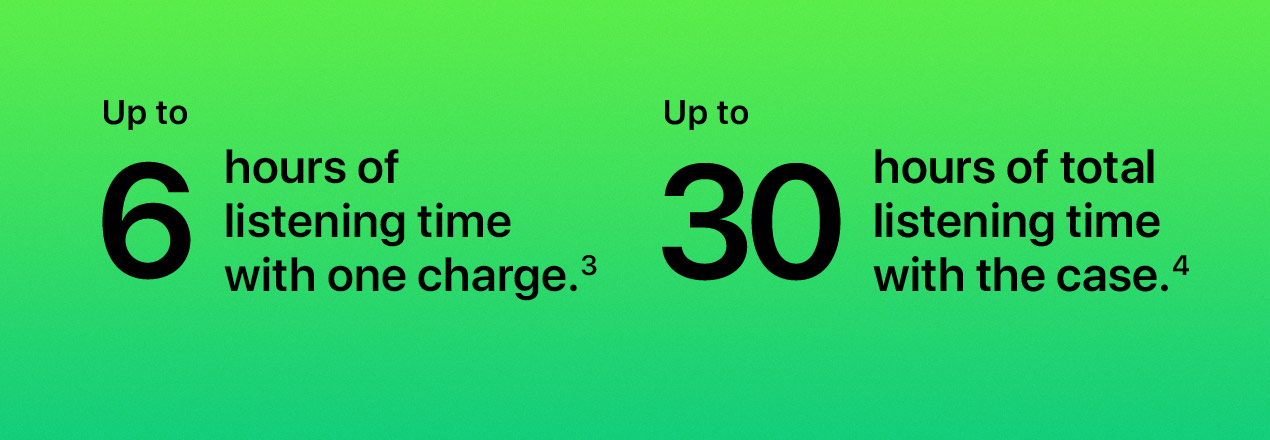 Up to
6 hours of listening time with one charge.$^3$

Up to
30 hours of total listening time with the case.$^4$